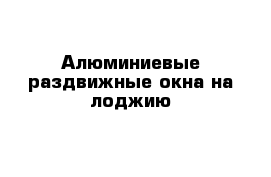 Алюминиевые раздвижные окна на лоджию